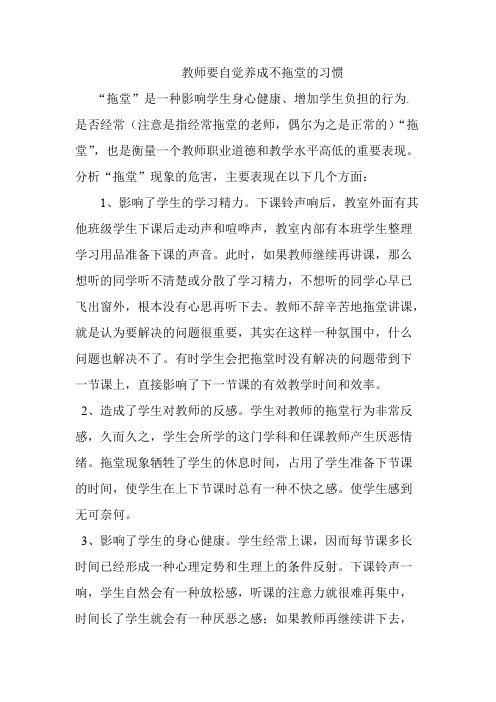 教师要自觉养成不拖堂的习惯

“拖堂”是一种影响学生身心健康、增加学生负担的行为.是否经常（注意是指经常拖堂的老师，偶尔为之是正常的）“拖堂”，也是衡量一个教师职业道德和教学水平高低的重要表现。分析“拖堂”现象的危害，主要表现在以下几个方面：

1、影响了学生的学习精力。下课铃声响后，教室外面有其他班级学生下课后走动声和喧哗声，教室内部有本班学生整理学习用品准备下课的声音。此时，如果教师继续再讲课，那么想听的同学听不清楚或分散了学习精力，不想听的同学心早已飞出窗外，根本没有心思再听下去。教师不辞辛苦地拖堂讲课，就是认为要解决的问题很重要，其实在这样一种氛围中，什么问题也解决不了。有时学生会把拖堂时没有解决的问题带到下一节课上，直接影响了下一节课的有效教学时间和效率。

2、造成了学生对教师的反感。学生对教师的拖堂行为非常反感，久而久之，学生会所学的这门学科和任课教师产生厌恶情绪。拖堂现象牺牲了学生的休息时间，占用了学生准备下节课的时间，使学生在上下节课时总有一种不快之感。使学生感到无可奈何。

3、影响了学生的身心健康。学生经常上课，因而每节课多长时间已经形成一种心理定势和生理上的条件反射。下课铃声一响，学生自然会有一种放松感，听课的注意力就很难再集中，时间长了学生就会有一种厌恶之感；如果教师再继续讲下去，